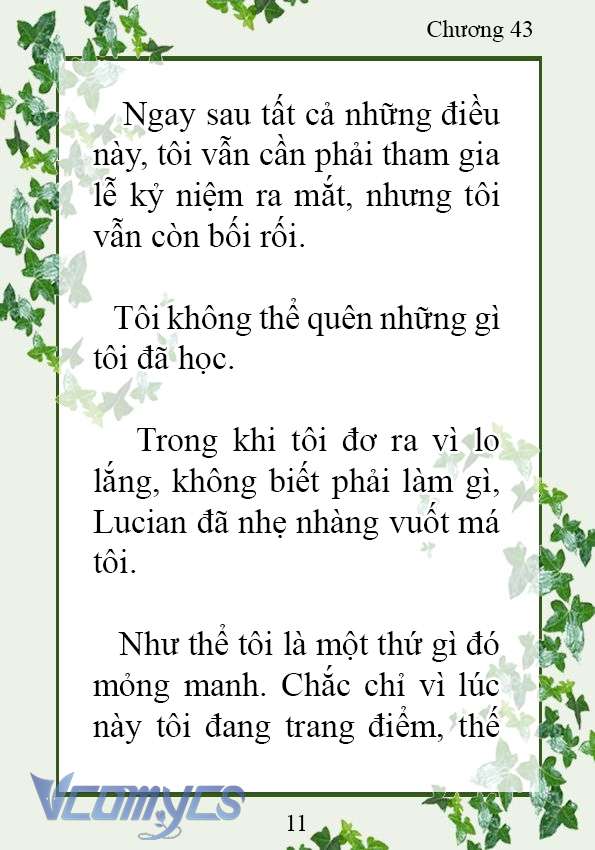 Chương 43

Ngay sau tất cả những điều này, tôi vẫn cần phải tham gia lễ kỷ niệm ra mắt, nhưng tôi vẫn còn bối rối.

Tôi không thể quên những gì tôi đã học.

Trong khi tôi đơ ra vì lo lắng, không biết phải làm gì, Lucian đã nhẹ nhàng vuốt má tôi.

Như thể tôi là một thứ gì đó mỏng manh. Chắc chỉ vì lúc này tôi đang trang điểm, thế

Vcomycs

11